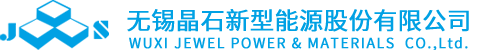 J S
无锡晶石新型能源股份有限公司
WUXI JEWEL POWER & MATERIALS CO.,Ltd.